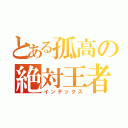 とある孤高の絶対王者
インデックス